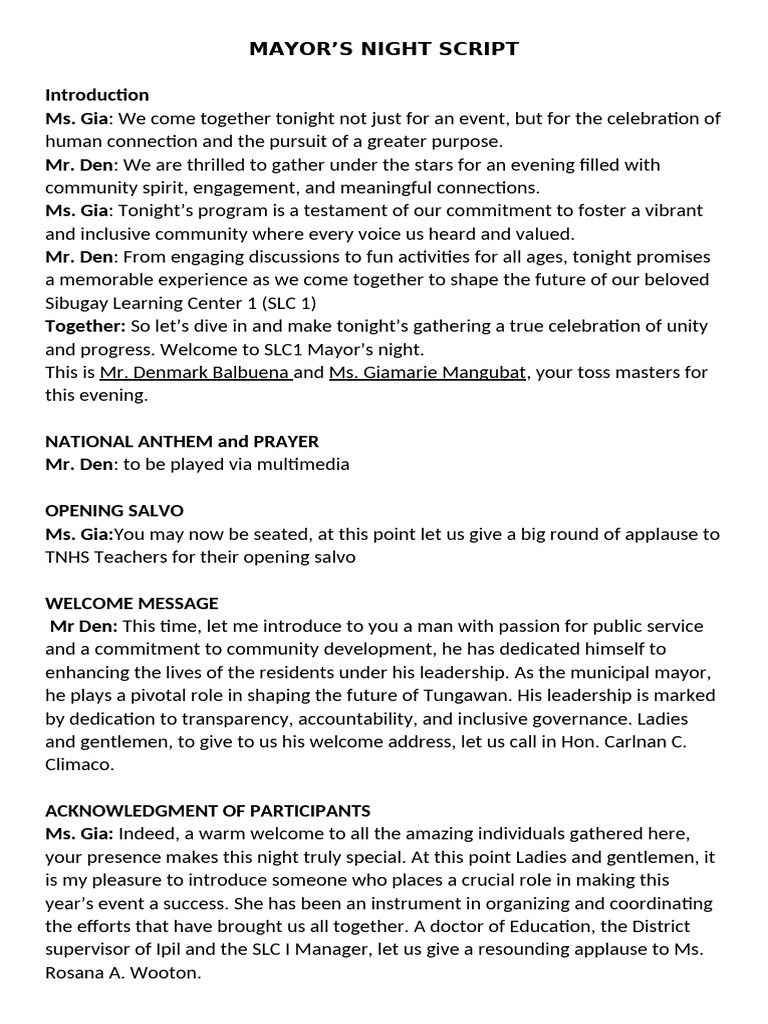 MAYOR'S NIGHT SCRIPT

Introduction
Ms. Gia: We come together tonight not just for an event, but for the celebration of human connection and the pursuit of a greater purpose.
Mr. Den: We are thrilled to gather under the stars for an evening filled with community spirit, engagement, and meaningful connections.
Ms. Gia: Tonight's program is a testament of our commitment to foster a vibrant and inclusive community where every voice us heard and valued.
Mr. Den: From engaging discussions to fun activities for all ages, tonight promises a memorable experience as we come together to shape the future of our beloved Sibugay Learning Center 1 (SLC 1)
Together: So let's dive in and make tonight's gathering a true celebration of unity and progress. Welcome to SLC1 Mayor's night.
This is Mr. Denmark Balbuena and Ms. Giamarie Mangubat, your toss masters for this evening.

NATIONAL ANTHEM and PRAYER
Mr. Den: to be played via multimedia

OPENING SALVO
Ms. Gia:You may now be seated, at this point let us give a big round of applause to TNHS Teachers for their opening salvo

WELCOME MESSAGE
Mr Den: This time, let me introduce to you a man with passion for public service and a commitment to community development, he has dedicated himself to enhancing the lives of the residents under his leadership. As the municipal mayor, he plays a pivotal role in shaping the future of Tungawan. His leadership is marked by dedication to transparency, accountability, and inclusive governance. Ladies and gentlemen, to give to us his welcome address, let us call in Hon. Carlnan C. Climaco.

ACKNOWLEDGMENT OF PARTICIPANTS
Ms. Gia: Indeed, a warm welcome to all the amazing individuals gathered here, your presence makes this night truly special. At this point Ladies and gentlemen, it is my pleasure to introduce someone who places a crucial role in making this year's event a success. She has been an instrument in organizing and coordinating the efforts that have brought us all together. A doctor of Education, the District supervisor of Ipil and the SLC I Manager, let us give a resounding applause to Ms. Rosana A. Wooton.